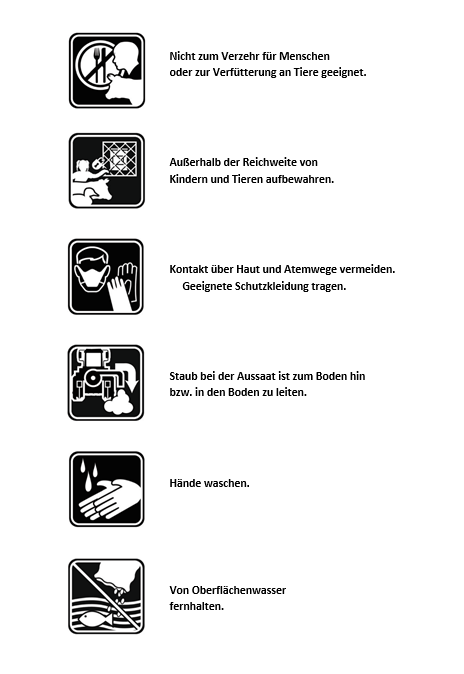 Nicht zum Verzehr für Menschen
oder zur Verfütterung an Tiere geeignet.

Außerhalb der Reichweite von
Kindern und Tieren aufbewahren.

Kontakt über Haut und Atemwege vermeiden.
Geeignete Schutzkleidung tragen.

Staub bei der Aussaat ist zum Boden hin
bzw. in den Boden zu leiten.

Hände waschen.

Von Oberflächenwasser
fernhalten.